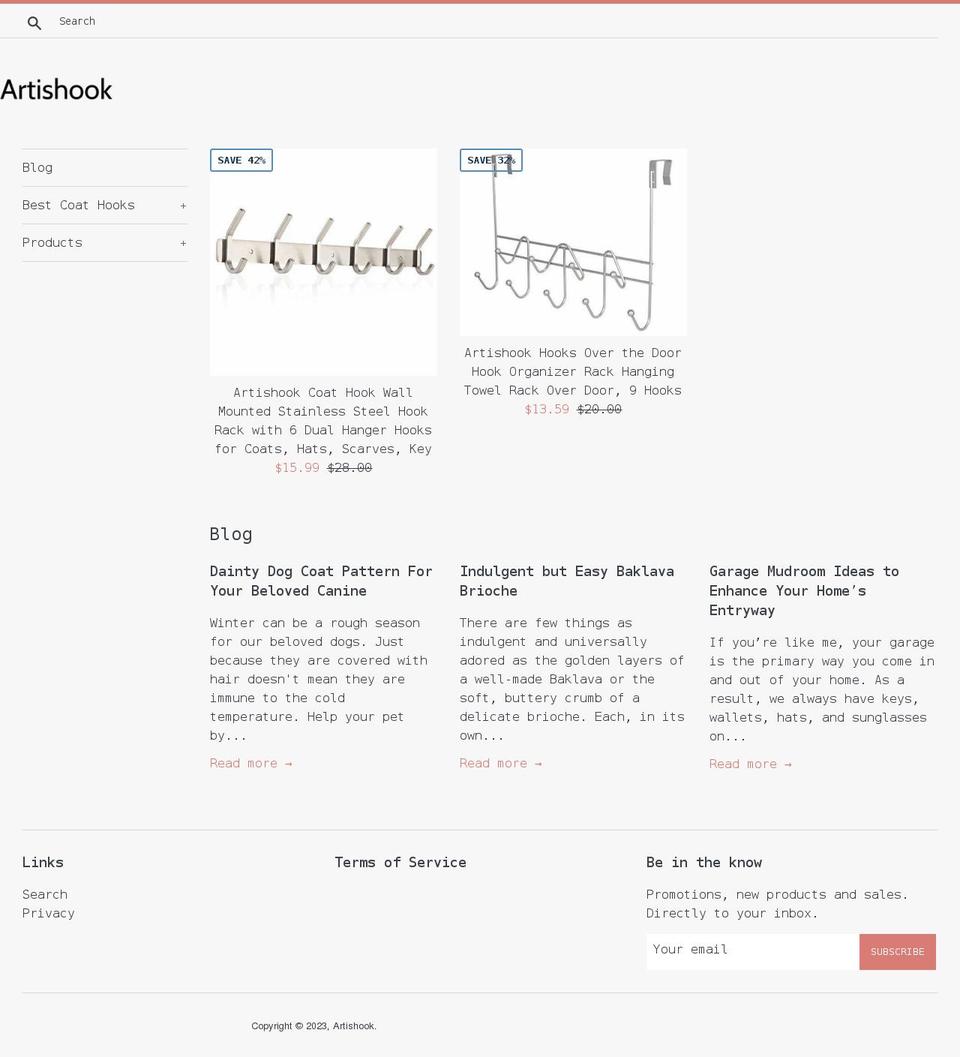 Search

Artishook

Blog
Best Coat Hooks +
Products +

SAVE 42%

Artishook Coat Hook Wall Mounted Stainless Steel Hook Rack with 6 Dual Hanger Hooks for Coats, Hats, Scarves, Key
$15.99 $28.00

SAVE 32%

Artishook Hooks Over the Door Hook Organizer Rack Hanging Towel Rack Over Door, 9 Hooks
$13.59 $20.00

Blog

Dainty Dog Coat Pattern For Your Beloved Canine

Winter can be a rough season for our beloved dogs. Just because they are covered with hair doesn't mean they are immune to the cold temperature. Help your pet by...

Read more →

Indulgent but Easy Baklava Brioche

There are few things as indulgent and universally adored as the golden layers of a well-made Baklava or the soft, buttery crumb of a delicate brioche. Each, in its own...

Read more →

Garage Mudroom Ideas to Enhance Your Home's Entryway

If you're like me, your garage is the primary way you come in and out of your home. As a result, we always have keys, wallets, hats, and sunglasses on...

Read more →

Links
Search
Privacy

Terms of Service

Be in the know
Promotions, new products and sales. Directly to your inbox.

Your email
SUBSCRIBE

Copyright © 2023, Artishook.